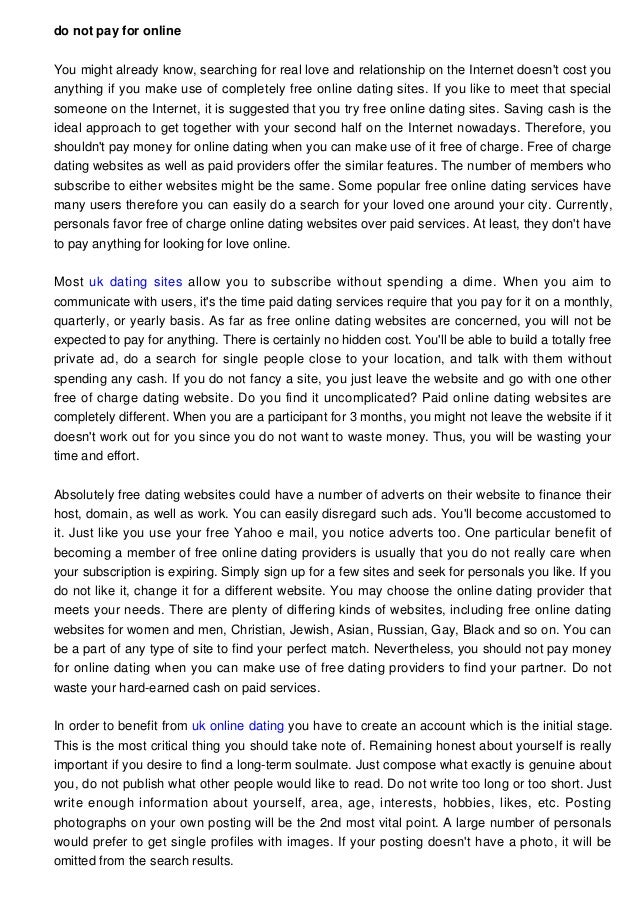 do not pay for online

You might already know, searching for real love and relationship on the Internet doesn't cost you anything if you make use of completely free online dating sites. If you like to meet that special someone on the Internet, it is suggested that you try free online dating sites. Saving cash is the ideal approach to get together with your second half on the Internet nowadays. Therefore, you shouldn't pay money for online dating when you can make use of it free of charge. Free of charge dating websites as well as paid providers offer the similar features. The number of members who subscribe to either websites might be the same. Some popular free online dating services have many users therefore you can easily do a search for your loved one around your city. Currently, personals favor free of charge online dating websites over paid services. At least, they don't have to pay anything for looking for love online.

Most uk dating sites allow you to subscribe without spending a dime. When you aim to communicate with users, it's the time paid dating services require that you pay for it on a monthly, quarterly, or yearly basis. As far as free online dating websites are concerned, you will not be expected to pay for anything. There is certainly no hidden cost. You'll be able to build a totally free private ad, do a search for single people close to your location, and talk with them without spending any cash. If you do not fancy a site, you just leave the website and go with one other free of charge dating website. Do you find it uncomplicated? Paid online dating websites are completely different. When you are a participant for 3 months, you might not leave the website if it doesn't work out for you since you do not want to waste money. Thus, you will be wasting your time and effort.

Absolutely free dating websites could have a number of adverts on their website to finance their host, domain, as well as work. You can easily disregard such ads. You'll become accustomed to it. Just like you use your free Yahoo e mail, you notice adverts too. One particular benefit of becoming a member of free online dating providers is usually that you do not really care when your subscription is expiring. Simply sign up for a few sites and seek for personals you like. If you do not like it, change it for a different website. You may choose the online dating provider that meets your needs. There are plenty of differing kinds of websites, including free online dating websites for women and men, Christian, Jewish, Asian, Russian, Gay, Black and so on. You can be a part of any type of site to find your perfect match. Nevertheless, you should not pay money for online dating when you can make use of free dating providers to find your partner. Do not waste your hard-earned cash on paid services.

In order to benefit from uk online dating you have to create an account which is the initial stage. This is the most critical thing you should take note of. Remaining honest about yourself is really important if you desire to find a long-term soulmate. Just compose what exactly is genuine about you, do not publish what other people would like to read. Do not write too long or too short. Just write enough information about yourself, area, age, interests, hobbies, likes, etc. Posting photographs on your own posting will be the 2nd most vital point. A large number of personals would prefer to get single profiles with images. If your posting doesn't have a photo, it will be omitted from the search results.